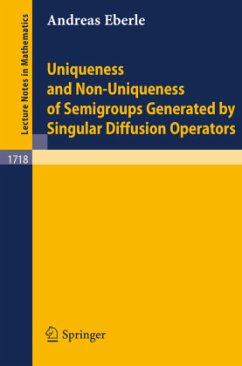 Lecture Notes in Mathematics

Andreas Eberle

Uniqueness and Non-Uniqueness of Semigroups Generated by Singular Diffusion Operators

1718

Springer